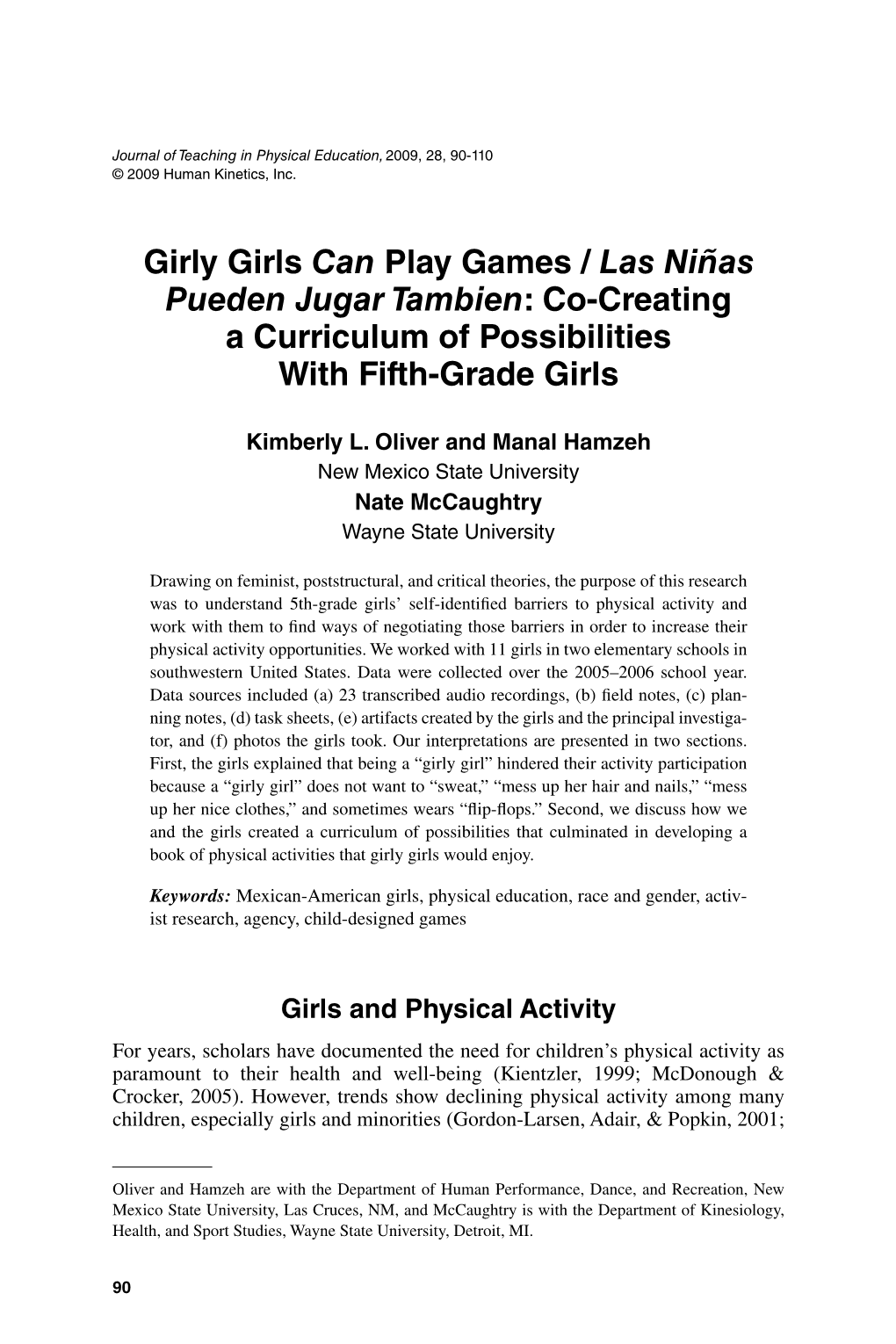 Journal of Teaching in Physical Education, 2009, 28, 90-110
© 2009 Human Kinetics, Inc.

Girly Girls Can Play Games / Las Niñas Pueden Jugar Tambien: Co-Creating a Curriculum of Possibilities With Fifth-Grade Girls

Kimberly L. Oliver and Manal Hamzeh
New Mexico State University
Nate McCaughtry
Wayne State University

Drawing on feminist, poststructural, and critical theories, the purpose of this research was to understand 5th-grade girls' self-identified barriers to physical activity and work with them to find ways of negotiating those barriers in order to increase their physical activity opportunities. We worked with 11 girls in two elementary schools in southwestern United States. Data were collected over the 2005–2006 school year. Data sources included (a) 23 transcribed audio recordings, (b) field notes, (c) planning notes, (d) task sheets, (e) artifacts created by the girls and the principal investigator, and (f) photos the girls took. Our interpretations are presented in two sections. First, the girls explained that being a "girly girl" hindered their activity participation because a "girly girl" does not want to "sweat," "mess up her hair and nails," "mess up her nice clothes," and sometimes wears "flip-flops." Second, we discuss how we and the girls created a curriculum of possibilities that culminated in developing a book of physical activities that girly girls would enjoy.

Keywords: Mexican-American girls, physical education, race and gender, activist research, agency, child-designed games

Girls and Physical Activity

For years, scholars have documented the need for children's physical activity as paramount to their health and well-being (Kientzler, 1999; McDonough & Crocker, 2005). However, trends show declining physical activity among many children, especially girls and minorities (Gordon-Larsen, Adair, & Popkin, 2001;

Oliver and Hamzeh are with the Department of Human Performance, Dance, and Recreation, New Mexico State University, Las Cruces, NM, and McCaughtry is with the Department of Kinesiology, Health, and Sport Studies, Wayne State University, Detroit, MI.

90